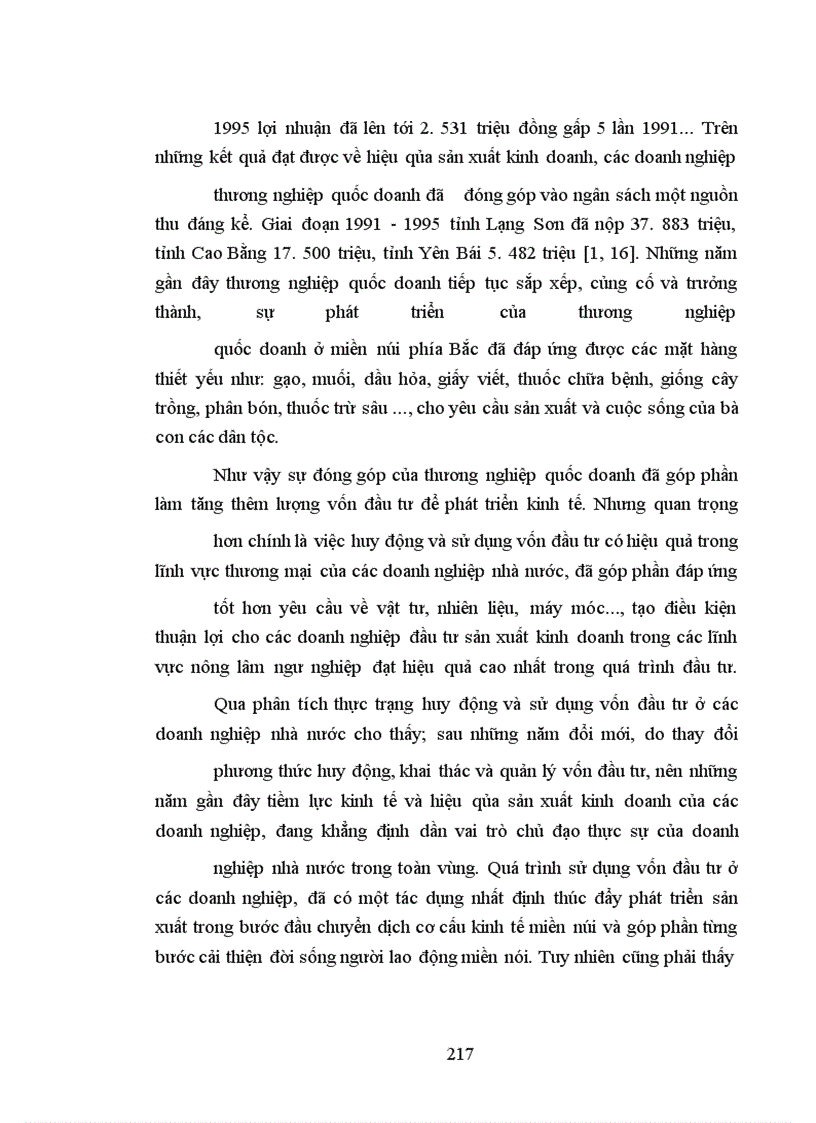 1995 lợi nhuận đã lên tới 2. 531 triệu đồng gấp 5 lần 1991... Trên những kết quả đạt được về hiệu qủa sản xuất kinh doanh, các doanh nghiệp thương nghiệp quốc doanh đã đóng góp vào ngân sách một nguồn thu đáng kể. Giai đoạn 1991 - 1995 tỉnh Lạng Sơn đã nộp 37. 883 triệu, tỉnh Cao Bằng 17. 500 triệu, tỉnh Yên Bái 5. 482 triệu [1, 16]. Những năm gần đây thương nghiệp quốc doanh tiếp tục sắp xếp, củng cố và trưởng thành, sự phát triển của thương nghiệp quốc doanh ở miền núi phía Bắc đã đáp ứng được các mặt hàng thiết yếu như: gạo, muối, dầu hỏa, giấy viết, thuốc chữa bệnh, giống cây trồng, phân bón, thuốc trừ sâu ..., cho yêu cầu sản xuất và cuộc sống của bà con các dân tộc.

Như vậy sự đóng góp của thương nghiệp quốc doanh đã góp phần làm tăng thêm lượng vốn đầu tư để phát triển kinh tế. Nhưng quan trọng hơn chính là việc huy động và sử dụng vốn đầu tư có hiệu quả trong lĩnh vực thương mại của các doanh nghiệp nhà nước, đã góp phần đáp ứng tốt hơn yêu cầu về vật tư, nhiên liệu, máy móc..., tạo điều kiện thuận lợi cho các doanh nghiệp đầu tư sản xuất kinh doanh trong các lĩnh vực nông lâm ngư nghiệp đạt hiệu quả cao nhất trong quá trình đầu tư.

Qua phân tích thực trạng huy động và sử dụng vốn đầu tư ở các doanh nghiệp nhà nước cho thấy; sau những năm đổi mới, do thay đổi phương thức huy động, khai thác và quản lý vốn đầu tư, nên những năm gần đây tiềm lực kinh tế và hiệu qủa sản xuất kinh doanh của các doanh nghiệp, đang khẳng định dần vai trò chủ đạo thực sự của doanh nghiệp nhà nước trong toàn vùng. Quá trình sử dụng vốn đầu tư ở các doanh nghiệp, đã có một tác dụng nhất định thúc đẩy phát triển sản xuất trong bước đầu chuyển dịch cơ cấu kinh tế miền núi và góp phần từng bước cải thiện đời sống người lao động miền nói. Tuy nhiên cũng phải thấy

217